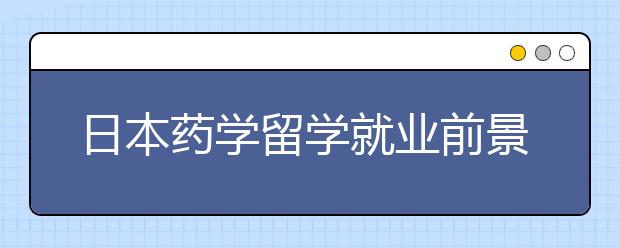 日本药学留学就业前景